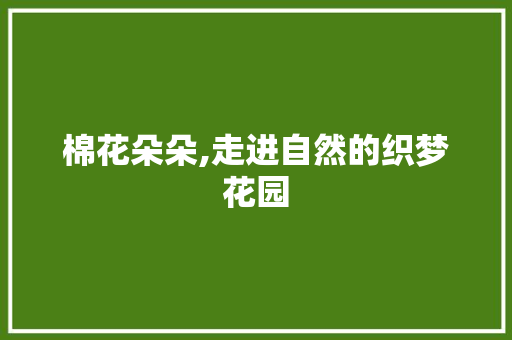 棉花朵朵,走进自然的织梦花园